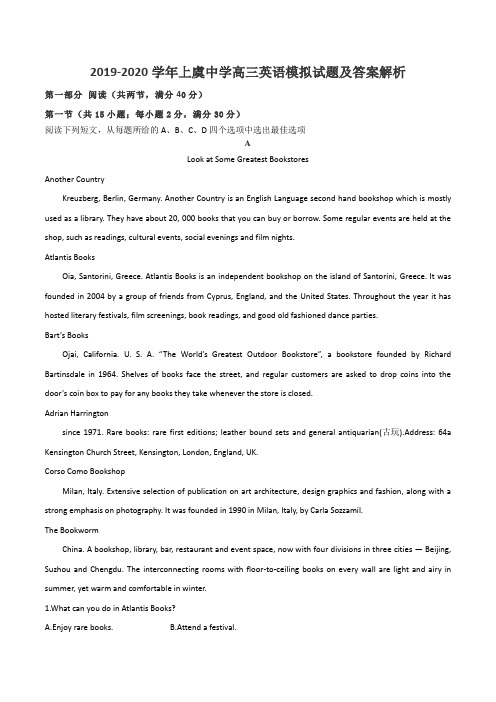 2019-2020 学年上虞中学高三英语模拟试题及答案解析

第一部分 阅读（共两节，满分 40 分）

第一节（共 15 小题；每小题 2 分，满分 30 分）

阅读下列短文，从每题所给的 A、B、C、D 四个选项中选出最佳选项

A

Look at Some Greatest Bookstores

Another Country

Kreuzberg, Berlin, Germany. Another Country is an English Language second hand bookshop which is mostly used as a library. They have about 20, 000 books that you can buy or borrow. Some regular events are held at the shop, such as readings, cultural events, social evenings and film nights.

Atlantis Books

Oia, Santorini, Greece. Atlantis Books is an independent bookshop on the island of Santorini, Greece. It was founded in 2004 by a group of friends from Cyprus, England, and the United States. Throughout the year it has hosted literary festivals, film screenings, book readings, and good old fashioned dance parties.

Bart's Books

Ojai, California. U. S. A. "The World's Greatest Outdoor Bookstore", a bookstore founded by Richard Bartinsdale in 1964. Shelves of books face the street, and regular customers are asked to drop coins into the door's coin box to pay for any books they take whenever the store is closed.

Adrian Harrington

since 1971. Rare books: rare first editions; leather bound sets and general antiquarian(古玩).Address: 64a Kensington Church Street, Kensington, London, England, UK.

Corso Como Bookshop

Milan, Italy. Extensive selection of publication on art architecture, design graphics and fashion, along with a strong emphasis on photography. It was founded in 1990 in Milan, Italy, by Carla Sozzamil.

The Bookworm

China. A bookshop, library, bar, restaurant and event space, now with four divisions in three cities — Beijing, Suzhou and Chengdu. The interconnecting rooms with floor-to-ceiling books on every wall are light and airy in summer, yet warm and comfortable in winter.

1.What can you do in Atlantis Books?

A.Enjoy rare books. B.Attend a festival.